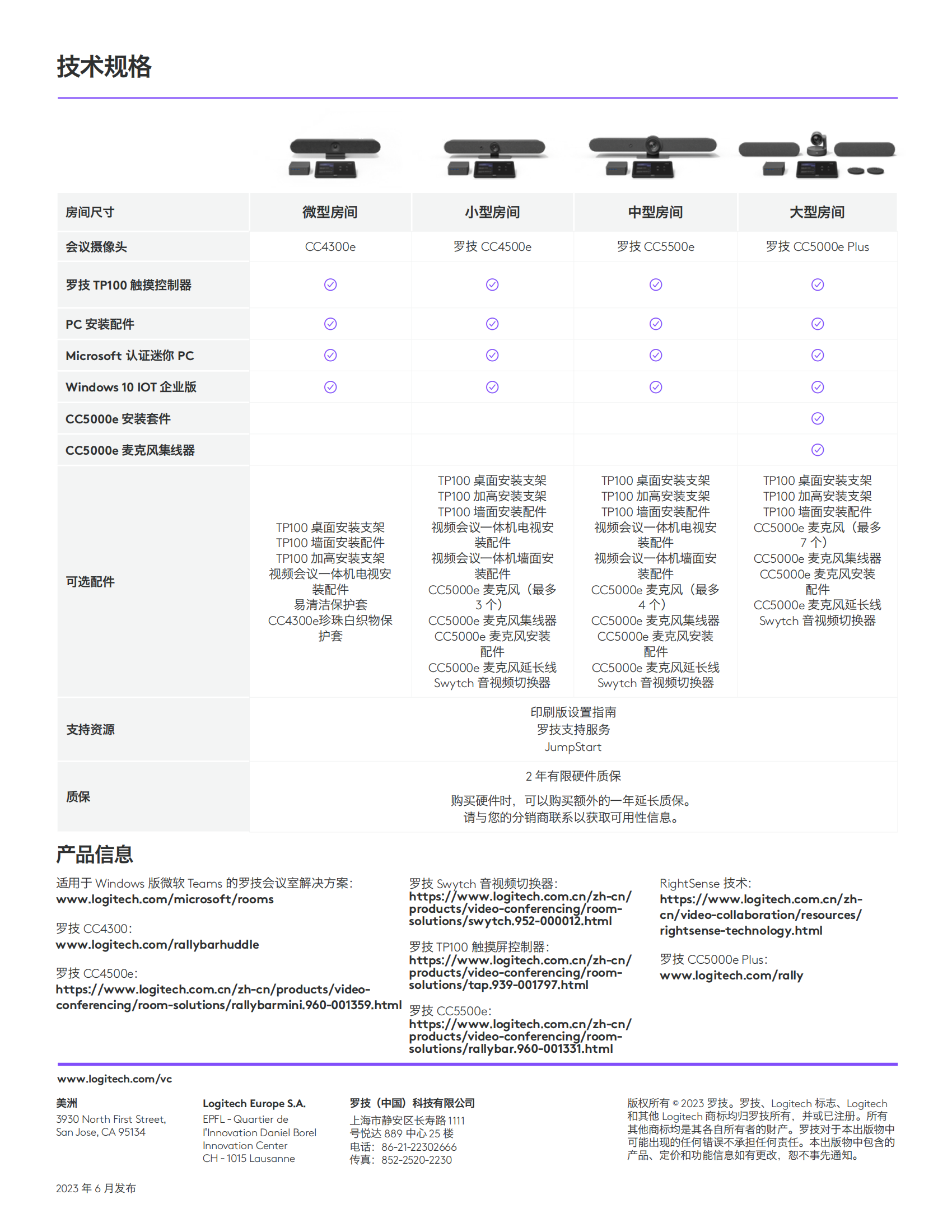 技术规格

| 房间尺寸 | 微型房间 | 小型房间 | 中型房间 | 大型房间 |
|---|---|---|---|---|
| 会议摄像头 | CC4300e | 罗技 CC4500e | 罗技 CC5500e | 罗技 CC5000e Plus |
| 罗技 TP100 触摸控制器 | ✓ | ✓ | ✓ | ✓ |
| PC 安装配件 | ✓ | ✓ | ✓ | ✓ |
| Microsoft 认证迷你 PC | ✓ | ✓ | ✓ | ✓ |
| Windows 10 IOT 企业版 | ✓ | ✓ | ✓ | ✓ |
| CC5000e 安装套件 | | | | ✓ |
| CC5000e 麦克风集线器 | | | | ✓ |
| 可选配件 | TP100 桌面安装支架 TP100 墙面安装配件 TP100 加高安装支架 视频会议一体机电视安装配件 易清洁保护套 CC4300e珍珠白织物保护套 | TP100 桌面安装支架 TP100 加高安装支架 TP100 墙面安装配件 视频会议一体机电视安装配件 视频会议一体机墙面安装配件 CC5000e 麦克风（最多 3 个） CC5000e 麦克风集线器 CC5000e 麦克风安装配件 CC5000e 麦克风延长线 Swytch 音视频切换器 | TP100 桌面安装支架 TP100 加高安装支架 TP100 墙面安装配件 视频会议一体机电视安装配件 视频会议一体机墙面安装配件 CC5000e 麦克风（最多 4 个） CC5000e 麦克风集线器 CC5000e 麦克风安装配件 CC5000e 麦克风延长线 Swytch 音视频切换器 | TP100 桌面安装支架 TP100 加高安装支架 TP100 墙面安装配件 CC5000e 麦克风（最多 7 个） CC5000e 麦克风集线器 CC5000e 麦克风安装配件 CC5000e 麦克风延长线 Swytch 音视频切换器 |
| 支持资源 | 印刷版设置指南 罗技支持服务 JumpStart | | | |
| 质保 | 2 年有限硬件质保 购买硬件时，可以购买额外的一年延长质保。请与您的分销商联系以获取可用性信息。 | | | |

产品信息

适用于 Windows 版微软 Teams 的罗技会议室解决方案：
www.logitech.com/microsoft/rooms

罗技 CC4300：
www.logitech.com/rallybarhuddle

罗技 CC4500e：
https://www.logitech.com.cn/zh-cn/products/video-conferencing/room-solutions/rallybarmini.960-001359.html

罗技 Swytch 音视频切换器：
https://www.logitech.com.cn/zh-cn/products/video-conferencing/room-solutions/swytch.952-000012.html

罗技 TP100 触摸屏控制器：
https://www.logitech.com.cn/zh-cn/products/video-conferencing/room-solutions/tap.939-001797.html

罗技 CC5500e：
https://www.logitech.com.cn/zh-cn/products/video-conferencing/room-solutions/rallybar.960-001331.html

RightSense 技术：
https://www.logitech.com.cn/zh-cn/video-collaboration/resources/rightsense-technology.html

罗技 CC5000e Plus：
www.logitech.com/rally

www.logitech.com/vc

美洲
3930 North First Street,
San Jose, CA 95134

Logitech Europe S.A.
EPFL - Quartier de l'Innovation Daniel Borel
Innovation Center
CH - 1015 Lausanne

罗技（中国）科技有限公司
上海市静安区长寿路 1111
号悦达 889 中心 25 楼
电话：86-21-22302666
传真：852-2520-2230

版权所有 © 2023 罗技。罗技、Logitech 标志、Logitech 和其他 Logitech 商标均归罗技所有，并或已注册。所有其他商标均是其各自所有者的财产。罗技对于本出版物中可能出现的任何错误不承担任何责任。本出版物中包含的产品、定价和功能信息如有更改，恕不事先通知。

2023 年 6 月发布